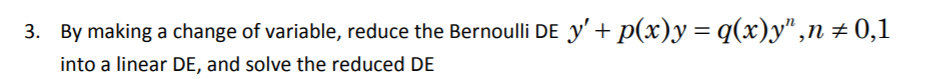 3. By making a change of variable, reduce the Bernoulli DE $y' + p(x)y = q(x)y^n, n \neq 0,1$ into a linear DE, and solve the reduced DE